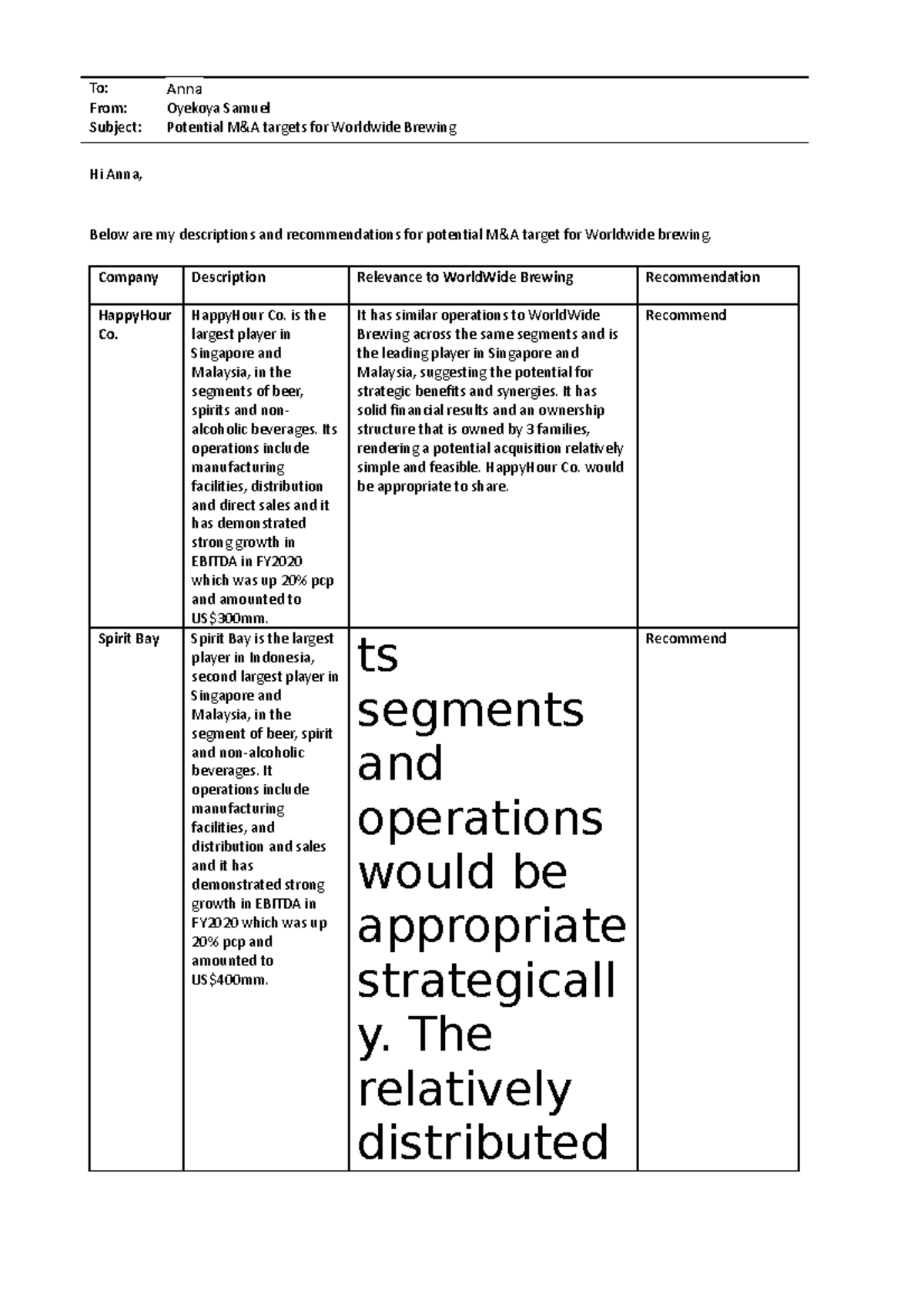 To: Anna
From: Oyekoya Samuel
Subject: Potential M&A targets for Worldwide Brewing

Hi Anna,

Below are my descriptions and recommendations for potential M&A target for Worldwide brewing.

| Company | Description | Relevance to WorldWide Brewing | Recommendation |
|---|---|---|---|
| HappyHour Co. | HappyHour Co. is the largest player in Singapore and Malaysia, in the segments of beer, spirits and non-alcoholic beverages. Its operations include manufacturing facilities, distribution and direct sales and it has demonstrated strong growth in EBITDA in FY2020 which was up 20% pcp and amounted to US$300mm. | It has similar operations to WorldWide Brewing across the same segments and is the leading player in Singapore and Malaysia, suggesting the potential for strategic benefits and synergies. It has solid financial results and an ownership structure that is owned by 3 families, rendering a potential acquisition relatively simple and feasible. HappyHour Co. would be appropriate to share. | Recommend |
| Spirit Bay | Spirit Bay is the largest player in Indonesia, second largest player in Singapore and Malaysia, in the segment of beer, spirit and non-alcoholic beverages. It operations include manufacturing facilities, and distribution and sales and it has demonstrated strong growth in EBITDA in FY2020 which was up 20% pcp and amounted to US$400mm. | ts segments and operations would be appropriate strategically. The relatively distributed | Recommend |